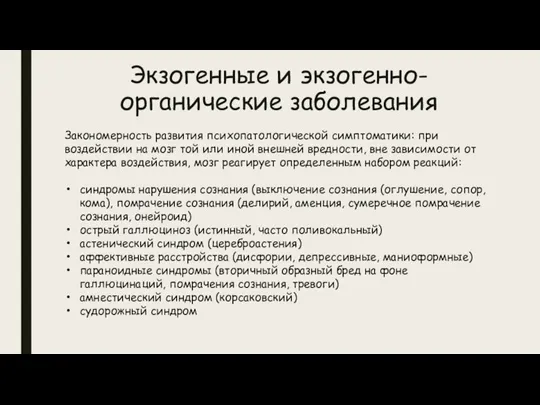 Экзогенные и экзогенно-органические заболевания

Закономерность развития психопатологической симптоматики: при воздействии на мозг той или иной внешней вредности, вне зависимости от характера воздействия, мозг реагирует определенным набором реакций:

• синдромы нарушения сознания (выключение сознания (оглушение, сопор, кома), помрачение сознания (делирий, аменция, сумеречное помрачение сознания, онейроид)
• острый галлюциноз (истинный, часто поливокальный)
• астенический синдром (цереброастения)
• аффективные расстройства (дисфории, депрессивные, маниоформные)
• параноидные синдромы (вторичный образный бред на фоне галлюцинаций, помрачения сознания, тревоги)
• амнестический синдром (корсаковский)
• судорожный синдром